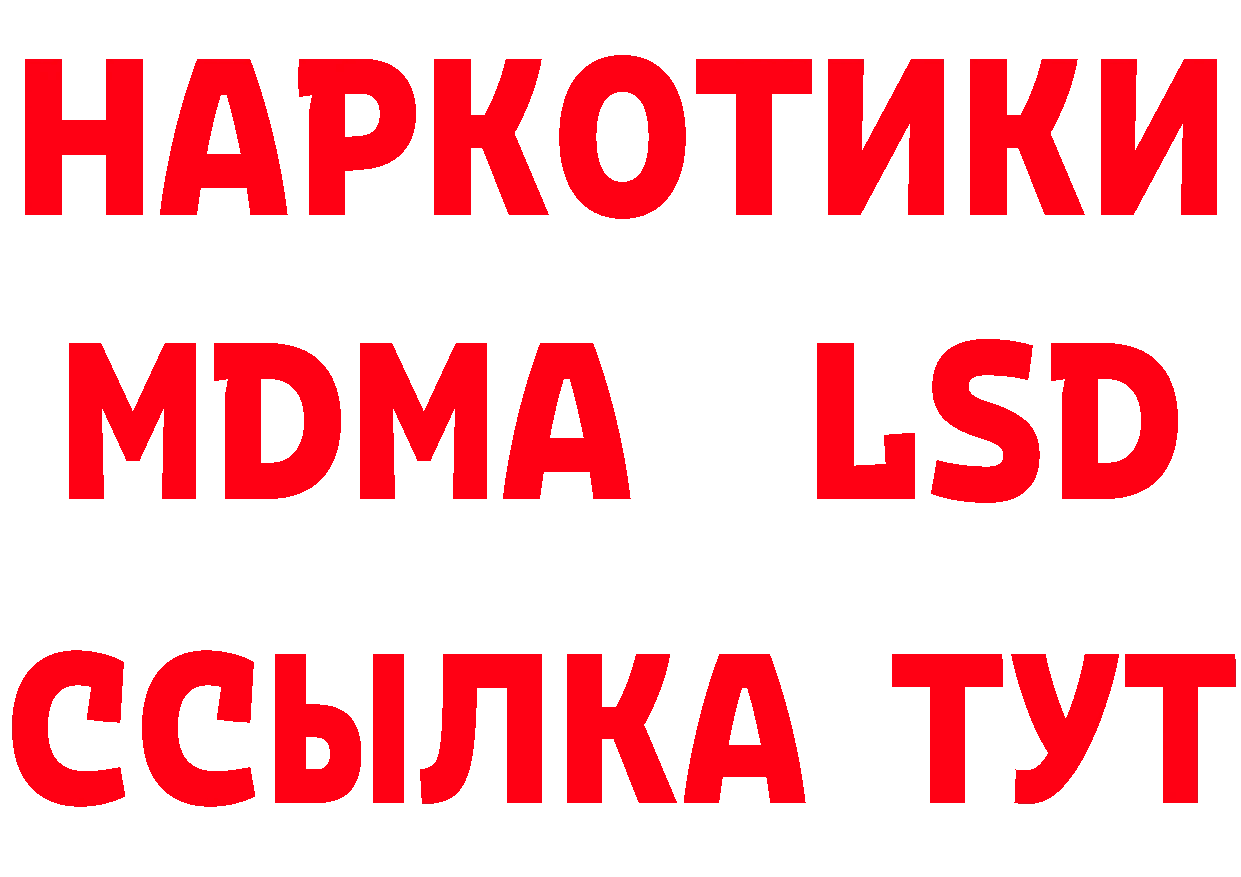 НАРКОТИКИ
MDMA LSD
ССЫЛКА ТУТ